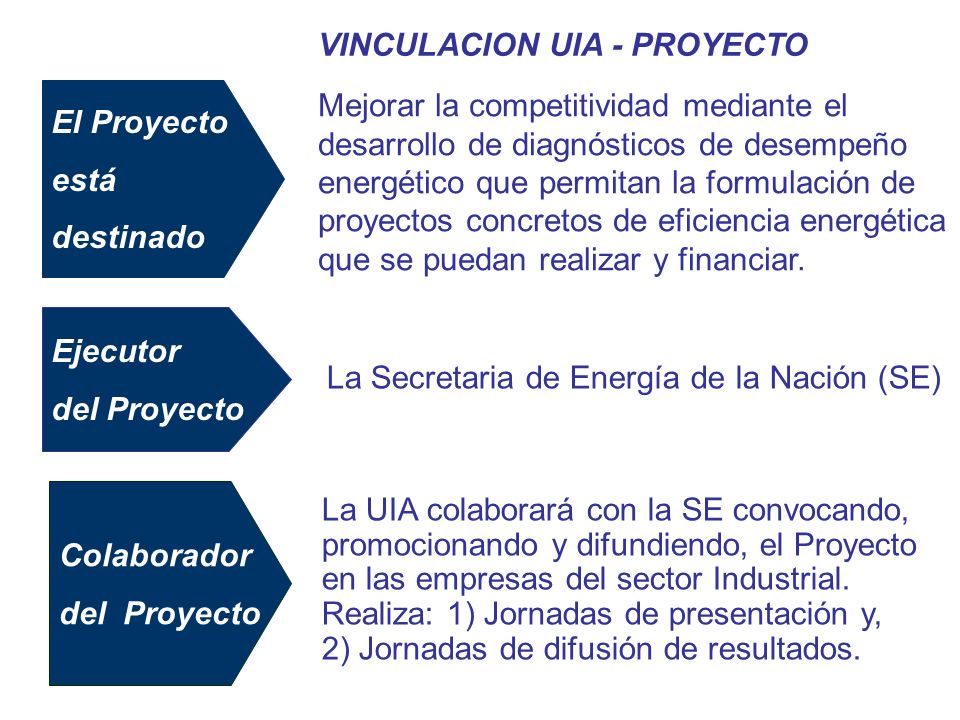 VINCULACION UIA - PROYECTO

El Proyecto está destinado

Mejorar la competitividad mediante el desarrollo de diagnósticos de desempeño energético que permitan la formulación de proyectos concretos de eficiencia energética que se puedan realizar y financiar.

Ejecutor del Proyecto

La Secretaria de Energía de la Nación (SE)

Colaborador del Proyecto

La UIA colaborará con la SE convocando, promocionando y difundiendo, el Proyecto en las empresas del sector Industrial.
Realiza: 1) Jornadas de presentación y, 2) Jornadas de difusión de resultados.